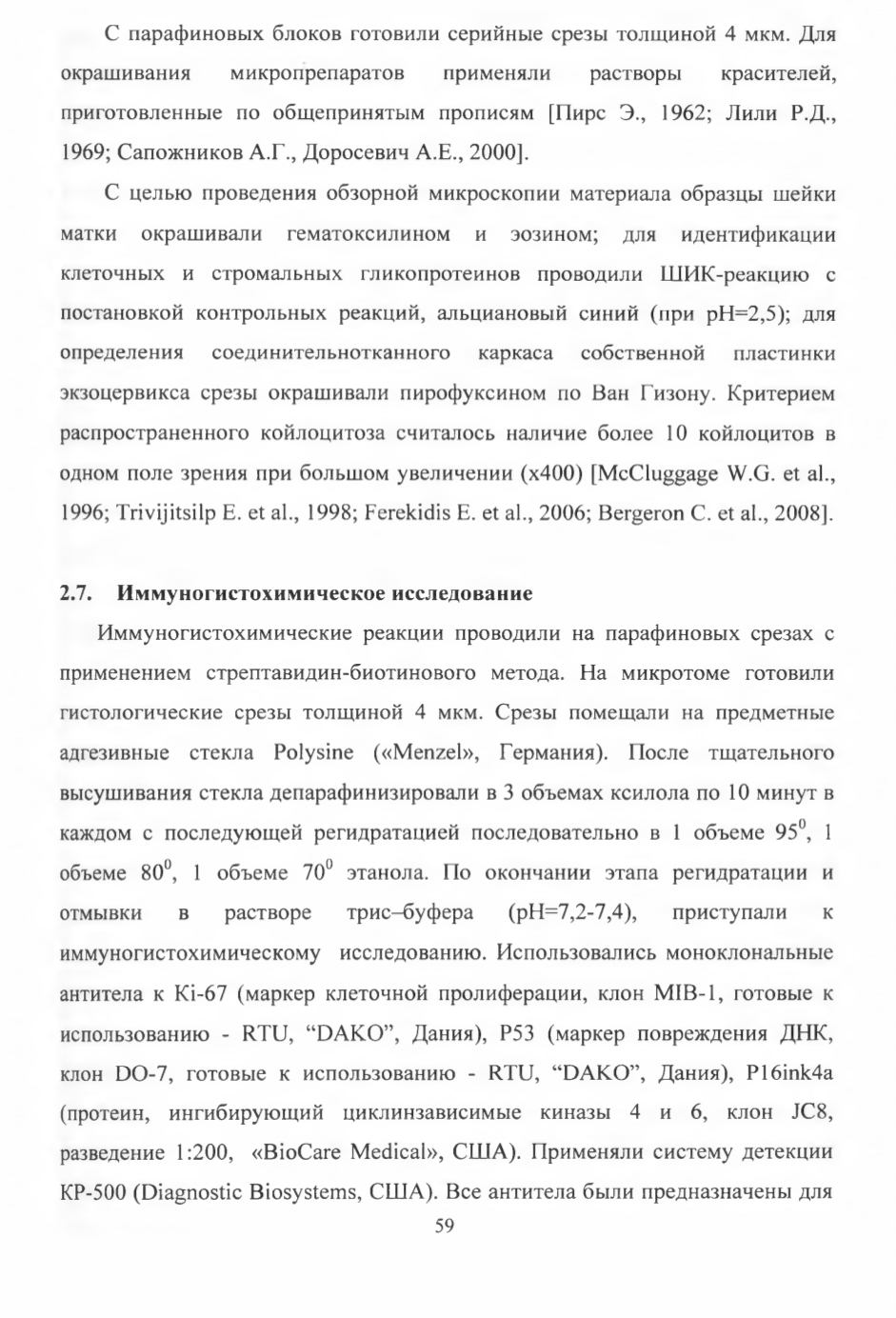 С парафиновых блоков готовили серийные срезы толщиной 4 мкм. Для окрашивания микропрепаратов применяли растворы красителей, приготовленные по общепринятым прописям [Пирс Э., 1962; Лили Р.Д., 1969; Сапожников А.Г., Доросевич А.Е., 2000].

С целью проведения обзорной микроскопии материала образцы шейки матки окрашивали гематоксилином и эозином; для идентификации клеточных и стромальных гликопротеинов проводили ШИК-реакцию с постановкой контрольных реакций, альциановый синий (при pH=2,5); для определения соединительнотканного каркаса собственной пластинки экзоцервикса срезы окрашивали пирофуксином по Ван Гизону. Критерием распространенного койлоцитоза считалось наличие более 10 койлоцитов в одном поле зрения при большом увеличении (x400) [McCluggage W.G. et al., 1996; Trivijitsilp E. et al., 1998; Ferekidis E. et al., 2006; Bergeron C. et al., 2008].

2.7. Иммуногистохимическое исследование

Иммуногистохимические реакции проводили на парафиновых срезах с применением стрептавидин-биотинового метода. На микротоме готовили гистологические срезы толщиной 4 мкм. Срезы помещали на предметные адгезивные стекла Polysine («Menzel», Германия). После тщательного высушивания стекла депарафинизировали в 3 объемах ксилола по 10 минут в каждом с последующей регидратацией последовательно в 1 объеме $95^0$, 1 объеме $80^0$, 1 объеме $70^0$ этанола. По окончании этапа регидратации и отмывки в растворе трис–буфера (pH=7,2-7,4), приступали к иммуногистохимическому исследованию. Использовались моноклональные антитела к Ki-67 (маркер клеточной пролиферации, клон MIB-1, готовые к использованию - RTU, “DAKO”, Дания), P53 (маркер повреждения ДНК, клон DO-7, готовые к использованию - RTU, “DAKO”, Дания), P16ink4a (протеин, ингибирующий циклинзависимые киназы 4 и 6, клон JC8, разведение 1:200, «BioCare Medical», США). Применяли систему детекции KP-500 (Diagnostic Biosystems, США). Все антитела были предназначены для

59